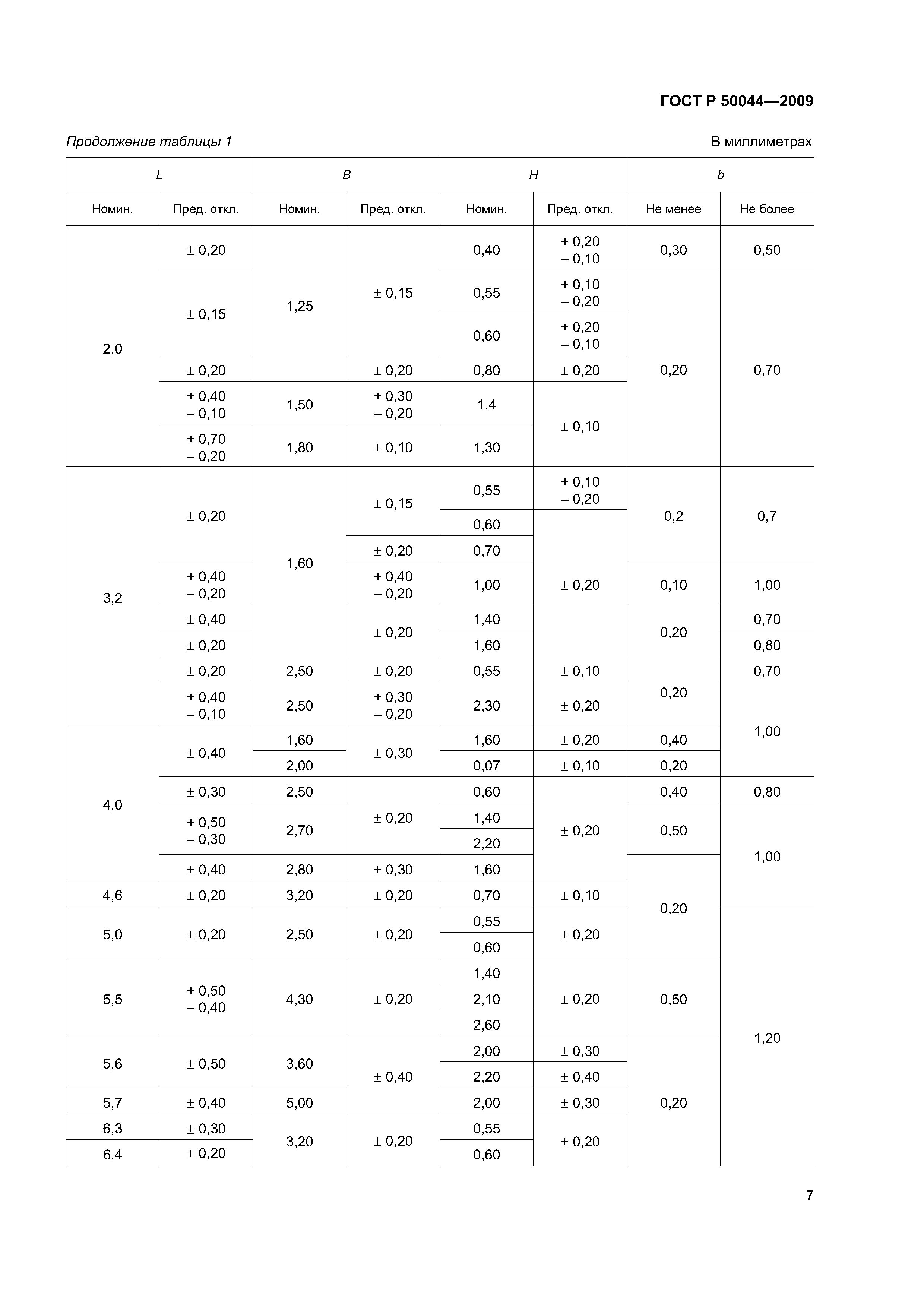 ГОСТ Р 50044—2009

Продолжение таблицы 1

В миллиметрах

| L | | B | | H | | b | |
|---|---|---|---|---|---|---|---|
| Номин. | Пред. откл. | Номин. | Пред. откл. | Номин. | Пред. откл. | Не менее | Не более |
| 2,0 | ± 0,20 | 1,25 | ± 0,15 | 0,40 | + 0,20 – 0,10 | 0,30 | 0,50 |
| | ± 0,15 | | | 0,55 | + 0,10 – 0,20 | 0,20 | 0,70 |
| | | | | 0,60 | + 0,20 – 0,10 | | |
| | ± 0,20 | | ± 0,20 | 0,80 | ± 0,20 | | |
| | + 0,40 – 0,10 | 1,50 | + 0,30 – 0,20 | 1,4 | ± 0,10 | | |
| | + 0,70 – 0,20 | 1,80 | ± 0,10 | 1,30 | | | |
| 3,2 | ± 0,20 | 1,60 | ± 0,15 | 0,55 | + 0,10 – 0,20 | 0,2 | 0,7 |
| | | | | 0,60 | ± 0,20 | | |
| | | | ± 0,20 | 0,70 | | | |
| | + 0,40 – 0,20 | | + 0,40 – 0,20 | 1,00 | | 0,10 | 1,00 |
| | ± 0,40 | | ± 0,20 | 1,40 | | 0,20 | 0,70 |
| | ± 0,20 | | | 1,60 | | | 0,80 |
| | ± 0,20 | 2,50 | ± 0,20 | 0,55 | ± 0,10 | 0,20 | 0,70 |
| | + 0,40 – 0,10 | 2,50 | + 0,30 – 0,20 | 2,30 | ± 0,20 | | 1,00 |
| 4,0 | ± 0,40 | 1,60 | ± 0,30 | 1,60 | ± 0,20 | 0,40 | |
| | | 2,00 | | 0,07 | ± 0,10 | 0,20 | |
| | ± 0,30 | 2,50 | ± 0,20 | 0,60 | ± 0,20 | 0,40 | 0,80 |
| | + 0,50 – 0,30 | 2,70 | | 1,40 | | 0,50 | 1,00 |
| | | | | 2,20 | | | |
| | ± 0,40 | 2,80 | ± 0,30 | 1,60 | | 0,20 | |
| 4,6 | ± 0,20 | 3,20 | ± 0,20 | 0,70 | ± 0,10 | | |
| 5,0 | ± 0,20 | 2,50 | ± 0,20 | 0,55 | ± 0,20 | | 1,20 |
| | | | | 0,60 | | | |
| 5,5 | + 0,50 – 0,40 | 4,30 | ± 0,20 | 1,40 | ± 0,20 | 0,50 | |
| | | | | 2,10 | | | |
| | | | | 2,60 | | | |
| 5,6 | ± 0,50 | 3,60 | ± 0,40 | 2,00 | ± 0,30 | 0,20 | |
| | | | | 2,20 | ± 0,40 | | |
| 5,7 | ± 0,40 | 5,00 | | 2,00 | ± 0,30 | | |
| 6,3 | ± 0,30 | 3,20 | ± 0,20 | 0,55 | ± 0,20 | | |
| 6,4 | ± 0,20 | | | 0,60 | | | |

7